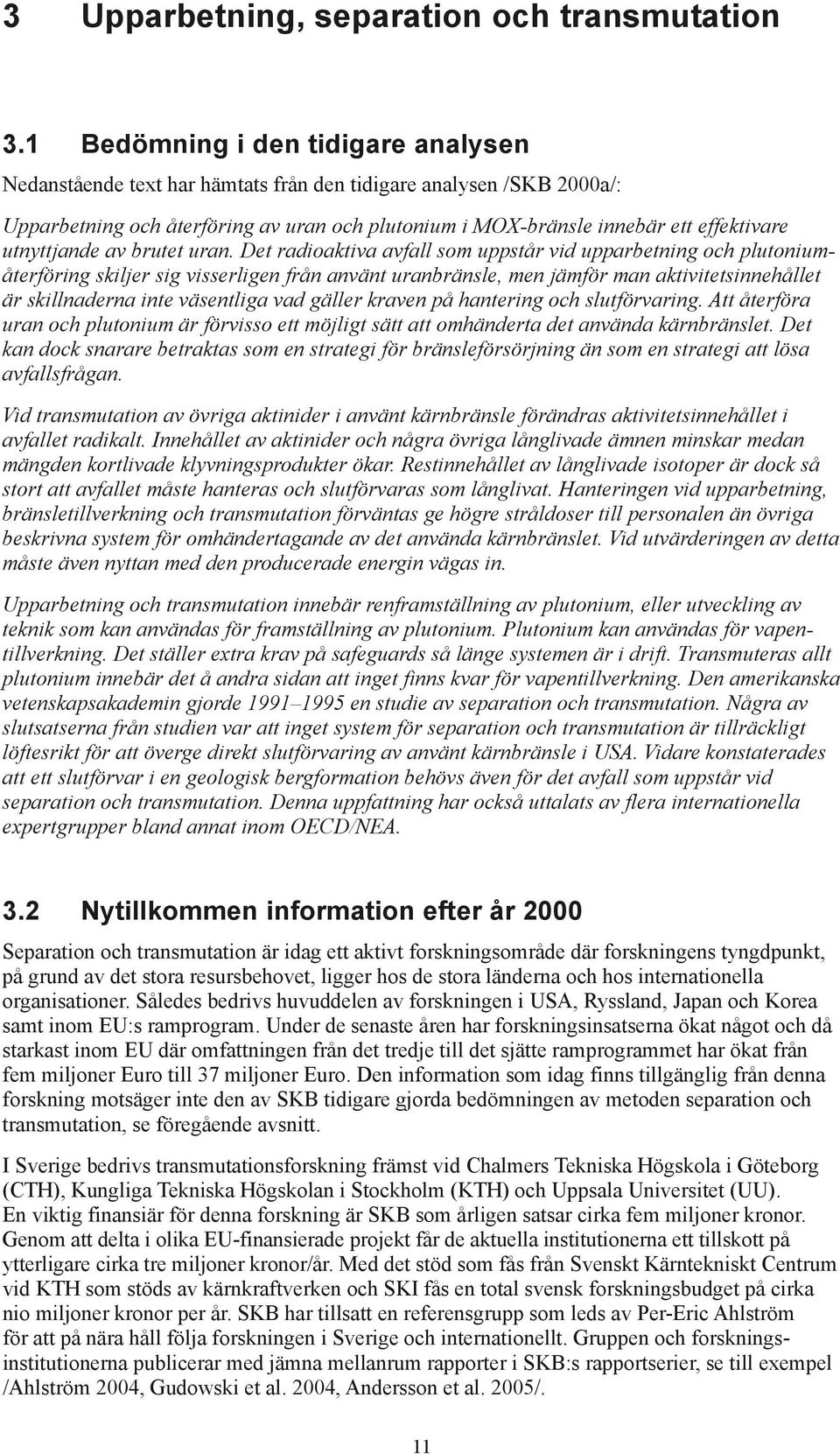 3 Upparbetning, separation och transmutation

3.1 Bedömning i den tidigare analysen

Nedanstående text har hämtats från den tidigare analysen /SKB 2000a/:

Upparbetning och återföring av uran och plutonium i MOX-bränsle innebär ett effektivare utnyttjande av brutet uran. Det radioaktiva avfall som uppstår vid upparbetning och plutoniumåterföring skiljer sig visserligen från använt uranbränsle, men jämför man aktivitetsinnehållet är skillnaderna inte väsentliga vad gäller kraven på hantering och slutförvaring. Att återföra uran och plutonium är förvisso ett möjligt sätt att omhänderta det använda kärnbränslet. Det kan dock snarare betraktas som en strategi för bränsleförsörjning än som en strategi att lösa avfallsfrågan.

Vid transmutation av övriga aktinider i använt kärnbränsle förändras aktivitetsinnehållet i avfallet radikalt. Innehållet av aktinider och några övriga långlivade ämnen minskar medan mängden kortlivade klyvningsprodukter ökar. Restinnehållet av långlivade isotoper är dock så stort att avfallet måste hanteras och slutförvaras som långlivat. Hanteringen vid upparbetning, bränsletillverkning och transmutation förväntas ge högre stråldoser till personalen än övriga beskrivna system för omhändertagande av det använda kärnbränslet. Vid utvärderingen av detta måste även nyttan med den producerade energin vägas in.

Upparbetning och transmutation innebär renframställning av plutonium, eller utveckling av teknik som kan användas för framställning av plutonium. Plutonium kan användas för vapentillverkning. Det ställer extra krav på safeguards så länge systemen är i drift. Transmuteras allt plutonium innebär det å andra sidan att inget finns kvar för vapentillverkning. Den amerikanska vetenskapsakademin gjorde 1991–1995 en studie av separation och transmutation. Några av slutsatserna från studien var att inget system för separation och transmutation är tillräckligt löftesrikt för att överge direkt slutförvaring av använt kärnbränsle i USA. Vidare konstaterades att ett slutförvar i en geologisk bergformation behövs även för det avfall som uppstår vid separation och transmutation. Denna uppfattning har också uttalats av flera internationella expertgrupper bland annat inom OECD/NEA.

3.2 Nytillkommen information efter år 2000

Separation och transmutation är idag ett aktivt forskningsområde där forskningens tyngdpunkt, på grund av det stora resursbehovet, ligger hos de stora länderna och hos internationella organisationer. Således bedrivs huvuddelen av forskningen i USA, Ryssland, Japan och Korea samt inom EU:s ramprogram. Under de senaste åren har forskningsinsatserna ökat något och då starkast inom EU där omfattningen från det tredje till det sjätte ramprogrammet har ökat från fem miljoner Euro till 37 miljoner Euro. Den information som idag finns tillgänglig från denna forskning motsäger inte den av SKB tidigare gjorda bedömningen av metoden separation och transmutation, se föregående avsnitt.

I Sverige bedrivs transmutationsforskning främst vid Chalmers Tekniska Högskola i Göteborg (CTH), Kungliga Tekniska Högskolan i Stockholm (KTH) och Uppsala Universitet (UU). En viktig finansiär för denna forskning är SKB som årligen satsar cirka fem miljoner kronor. Genom att delta i olika EU-finansierade projekt får de aktuella institutionerna ett tillskott på ytterligare cirka tre miljoner kronor/år. Med det stöd som fås från Svenskt Kärntekniskt Centrum vid KTH som stöds av kärnkraftverken och SKI fås en total svensk forskningsbudget på cirka nio miljoner kronor per år. SKB har tillsatt en referensgrupp som leds av Per-Eric Ahlström för att på nära håll följa forskningen i Sverige och internationellt. Gruppen och forskningsinstitutionerna publicerar med jämna mellanrum rapporter i SKB:s rapportserier, se till exempel /Ahlström 2004, Gudowski et al. 2004, Andersson et al. 2005/.

11